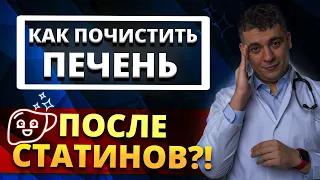 КАК ПОЧИСТИТЬ ПЕЧЕНЬ

ПОСЛЕ СТАТИНОВ?!